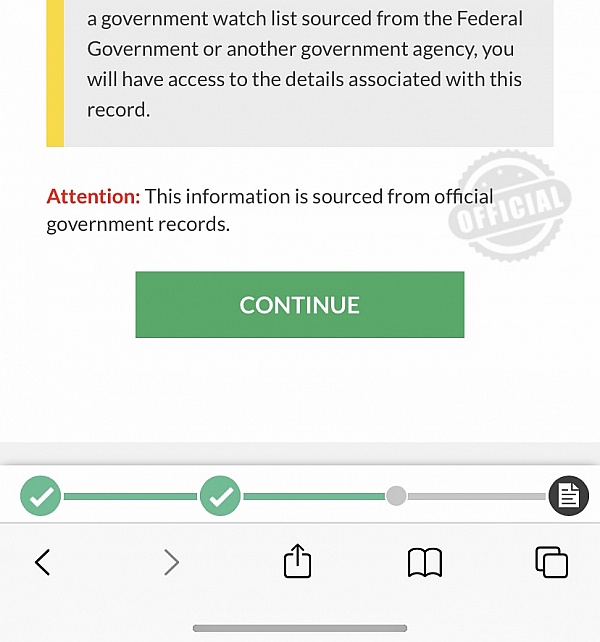 a government watch list sourced from the Federal Government or another government agency, you will have access to the details associated with this record.

Attention: This information is sourced from official government records.

OFFICIAL

CONTINUE